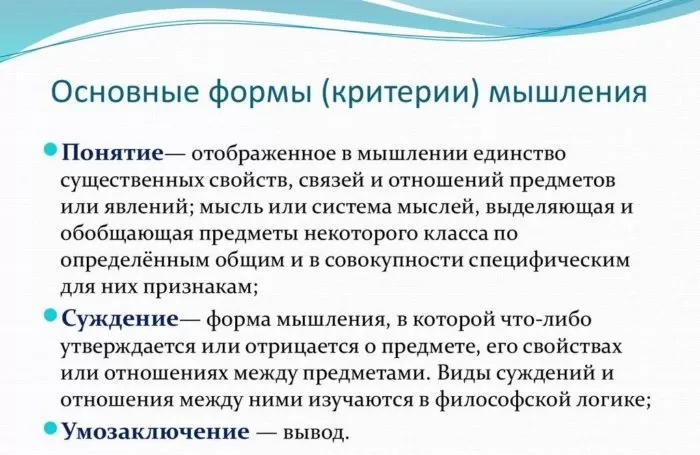 Основные формы (критерии) мышления

Понятие— отображенное в мышлении единство существенных свойств, связей и отношений предметов или явлений; мысль или система мыслей, выделяющая и обобщающая предметы некоторого класса по определённым общим и в совокупности специфическим для них признакам;

Суждение— форма мышления, в которой что-либо утверждается или отрицается о предмете, его свойствах или отношениях между предметами. Виды суждений и отношения между ними изучаются в философской логике;

Умозаключение — вывод.